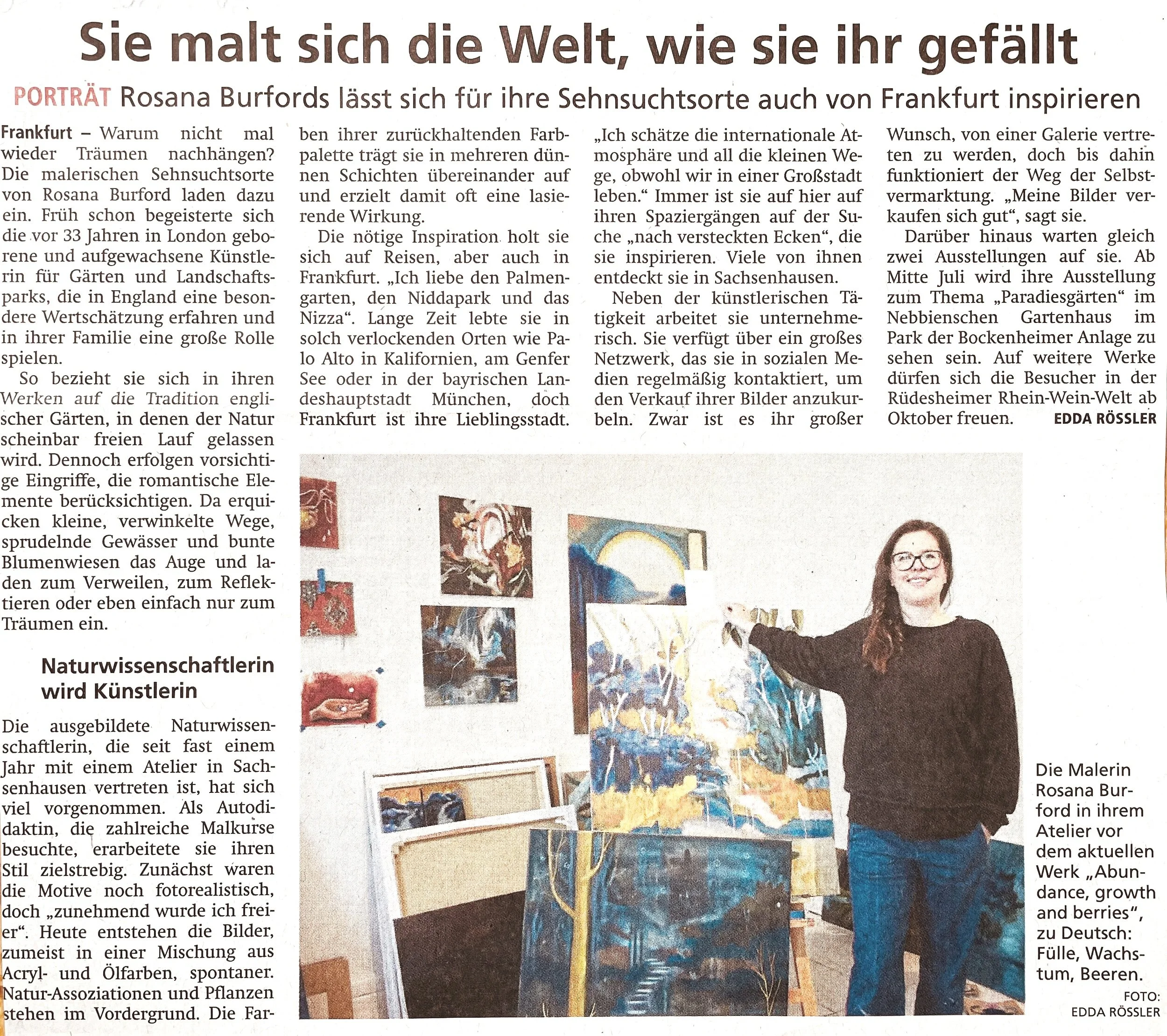 Sie malt sich die Welt, wie sie ihr gefällt

PORTRÄT Rosana Burfords lässt sich für ihre Sehnsuchtsorte auch von Frankfurt inspirieren

Frankfurt – Warum nicht mal wieder Träumen nachhängen? Die malerischen Sehnsuchtsorte von Rosana Burford laden dazu ein. Früh schon begeisterte sich die vor 33 Jahren in London geborene und aufgewachsene Künstlerin für Gärten und Landschaftsparks, die in England eine besondere Wertschätzung erfahren und in ihrer Familie eine große Rolle spielen.

So bezieht sie sich in ihren Werken auf die Tradition englischer Gärten, in denen der Natur scheinbar freien Lauf gelassen wird. Dennoch erfolgen vorsichtige Eingriffe, die romantische Elemente berücksichtigen. Da erquicken kleine, verwinkelte Wege, sprudelnde Gewässer und bunte Blumenwiesen das Auge und laden zum Verweilen, zum Reflektieren oder eben einfach nur zum Träumen ein.

Naturwissenschaftlerin wird Künstlerin

Die ausgebildete Naturwissenschaftlerin, die seit fast einem Jahr mit einem Atelier in Sachsenhausen vertreten ist, hat sich viel vorgenommen. Als Autodidaktin, die zahlreiche Malkurse besuchte, erarbeitete sie ihren Stil zielstrebig. Zunächst waren die Motive noch fotorealistisch, doch „zunehmend wurde ich freier“. Heute entstehen die Bilder, zumeist in einer Mischung aus Acryl- und Ölfarben, spontaner. Natur-Assoziationen und Pflanzen stehen im Vordergrund. Die Farben ihrer zurückhaltenden Farbpalette trägt sie in mehreren dünnen Schichten übereinander auf und erzielt damit oft eine lasierende Wirkung.

Die nötige Inspiration holt sie sich auf Reisen, aber auch in Frankfurt. „Ich liebe den Palmengarten, den Niddapark und das Nizza“. Lange Zeit lebte sie in solch verlockenden Orten wie Palo Alto in Kalifornien, am Genfer See oder in der bayrischen Landeshauptstadt München, doch Frankfurt ist ihre Lieblingsstadt.

„Ich schätze die internationale Atmosphäre und all die kleinen Wege, obwohl wir in einer Großstadt leben.“ Immer ist sie auf hier auf ihren Spaziergängen auf der Suche „nach versteckten Ecken“, die sie inspirieren. Viele von ihnen entdeckt sie in Sachsenhausen.

Neben der künstlerischen Tätigkeit arbeitet sie unternehmerisch. Sie verfügt über ein großes Netzwerk, das sie in sozialen Medien regelmäßig kontaktiert, um den Verkauf ihrer Bilder anzukurbeln. Zwar ist es ihr großer Wunsch, von einer Galerie vertreten zu werden, doch bis dahin funktioniert der Weg der Selbstvermarktung. „Meine Bilder verkaufen sich gut“, sagt sie.

Darüber hinaus warten gleich zwei Ausstellungen auf sie. Ab Mitte Juli wird ihre Ausstellung zum Thema „Paradiesgärten“ im Nebbienschen Gartenhaus im Park der Bockenheimer Anlage zu sehen sein. Auf weitere Werke dürfen sich die Besucher in der Rüdesheimer Rhein-Wein-Welt ab Oktober freuen. EDDA RÖSSLER

Die Malerin Rosana Burford in ihrem Atelier vor dem aktuellen Werk „Abundance, growth and berries“, zu Deutsch: Fülle, Wachstum, Beeren.

FOTO: EDDA RÖSSLER